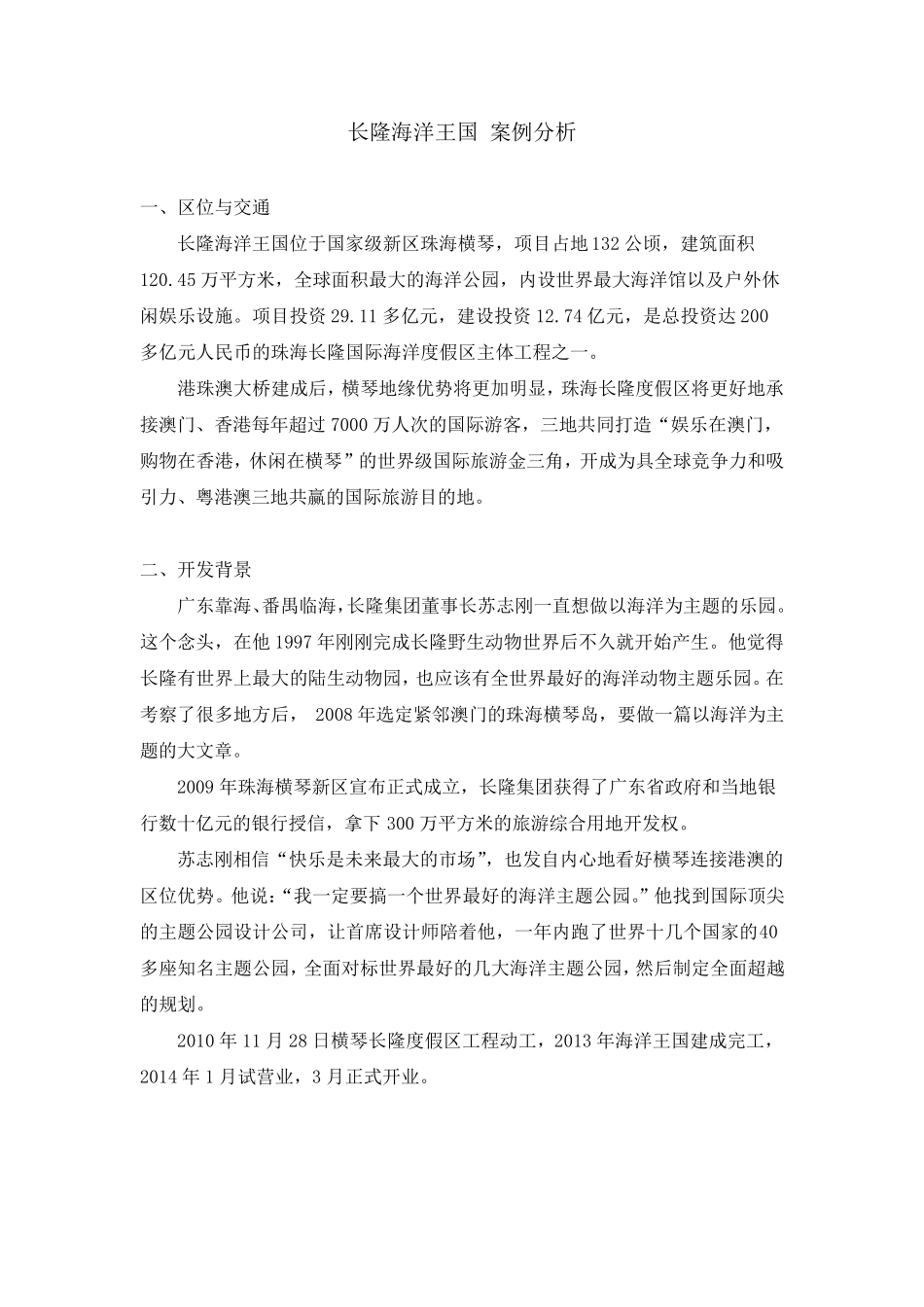 长隆海洋王国 案例分析

一、区位与交通

长隆海洋王国位于国家级新区珠海横琴，项目占地132公顷，建筑面积120.45万平方米，全球面积最大的海洋公园，内设世界最大海洋馆以及户外休闲娱乐设施。项目投资29.11多亿元，建设投资12.74亿元，是总投资达200多亿元人民币的珠海长隆国际海洋度假区主体工程之一。

港珠澳大桥建成后，横琴地缘优势将更加明显，珠海长隆度假区将更好地承接澳门、香港每年超过7000万人次的国际游客，三地共同打造“娱乐在澳门，购物在香港，休闲在横琴”的世界级国际旅游金三角，开成为具全球竞争力和吸引力、粤港澳三地共赢的国际旅游目的地。

二、开发背景

广东靠海、番禺临海，长隆集团董事长苏志刚一直想做以海洋为主题的乐园。这个念头，在他1997年刚刚完成长隆野生动物世界后不久就开始产生。他觉得长隆有世界上最大的陆生动物园，也应该有全世界最好的海洋动物主题乐园。在考察了很多地方后， 2008年选定紧邻澳门的珠海横琴岛，要做一篇以海洋为主题的大文章。

2009年珠海横琴新区宣布正式成立，长隆集团获得了广东省政府和当地银行数十亿元的银行授信，拿下300万平方米的旅游综合用地开发权。

苏志刚相信“快乐是未来最大的市场”，也发自内心地看好横琴连接港澳的区位优势。他说：“我一定要搞一个世界最好的海洋主题公园。”他找到国际顶尖的主题公园设计公司，让首席设计师陪着他，一年内跑了世界十几个国家的40多座知名主题公园，全面对标世界最好的几大海洋主题公园，然后制定全面超越的规划。

2010年11月28日横琴长隆度假区工程动工，2013年海洋王国建成完工，2014年1月试营业，3月正式开业。